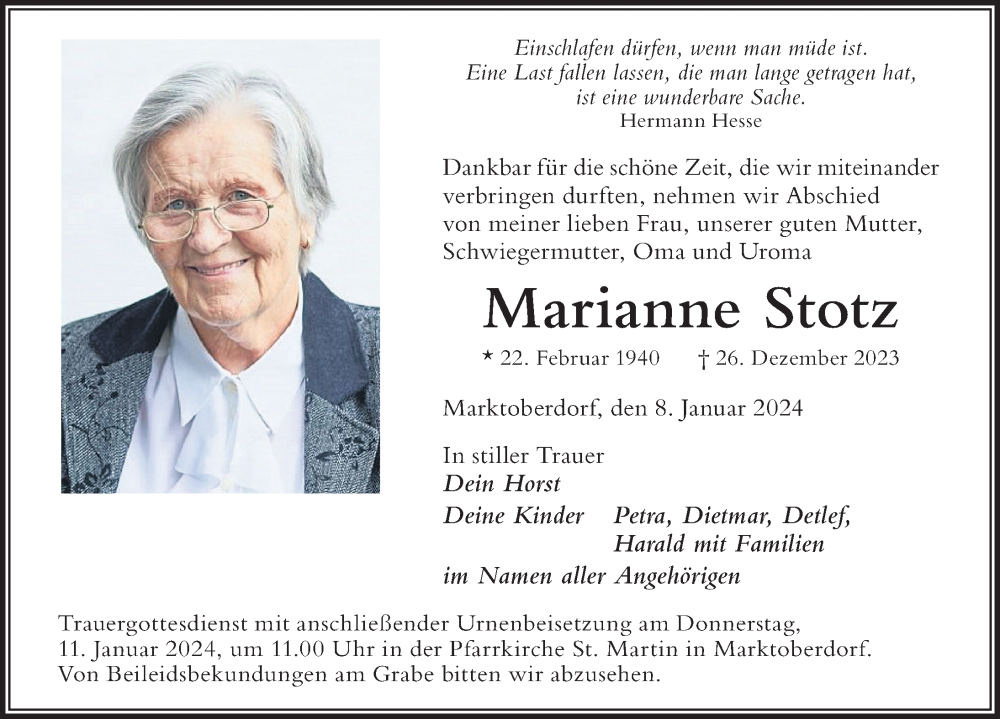 Einschlafen dürfen, wenn man müde ist.
Eine Last fallen lassen, die man lange getragen hat,
ist eine wunderbare Sache.
Hermann Hesse

Dankbar für die schöne Zeit, die wir miteinander verbringen durften, nehmen wir Abschied von meiner lieben Frau, unserer guten Mutter, Schwiegermutter, Oma und Uroma

Marianne Stotz

* 22. Februar 1940 † 26. Dezember 2023

Marktoberdorf, den 8. Januar 2024

In stiller Trauer
Dein Horst
Deine Kinder Petra, Dietmar, Detlef, Harald mit Familien
im Namen aller Angehörigen

Trauergottesdienst mit anschließender Urnenbeisetzung am Donnerstag, 11. Januar 2024, um 11.00 Uhr in der Pfarrkirche St. Martin in Marktoberdorf. Von Beileidsbekundungen am Grabe bitten wir abzusehen.